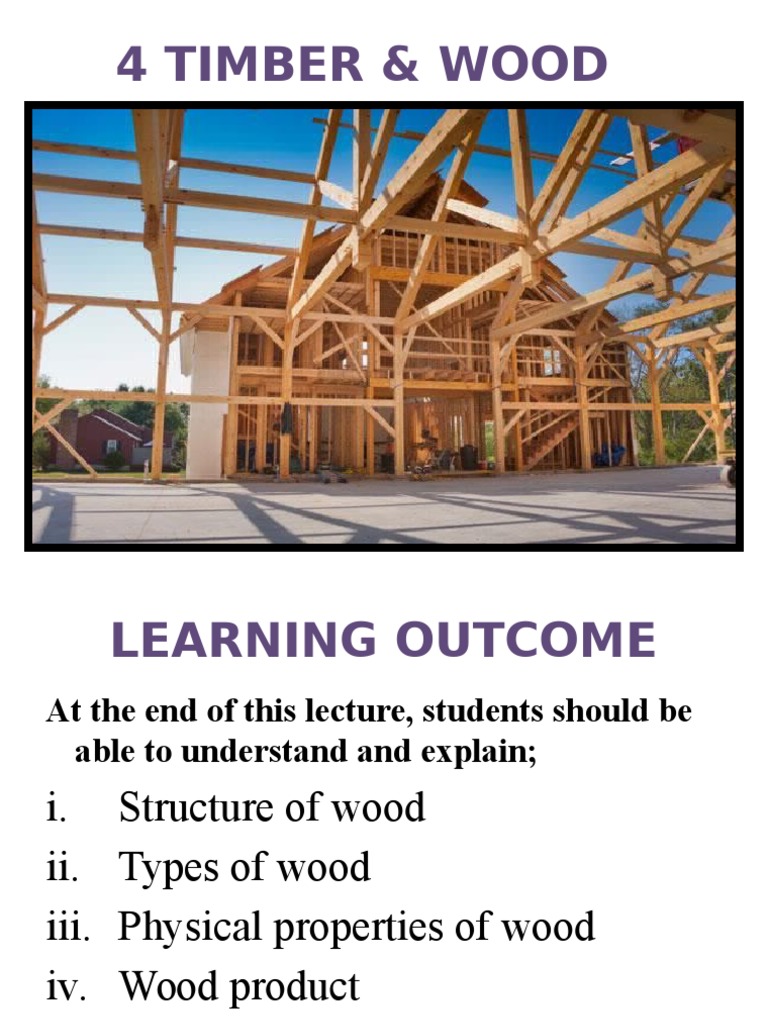 4 TIMBER & WOOD

LEARNING OUTCOME

At the end of this lecture, students should be able to understand and explain;

i. Structure of wood
ii. Types of wood
iii. Physical properties of wood
iv. Wood product